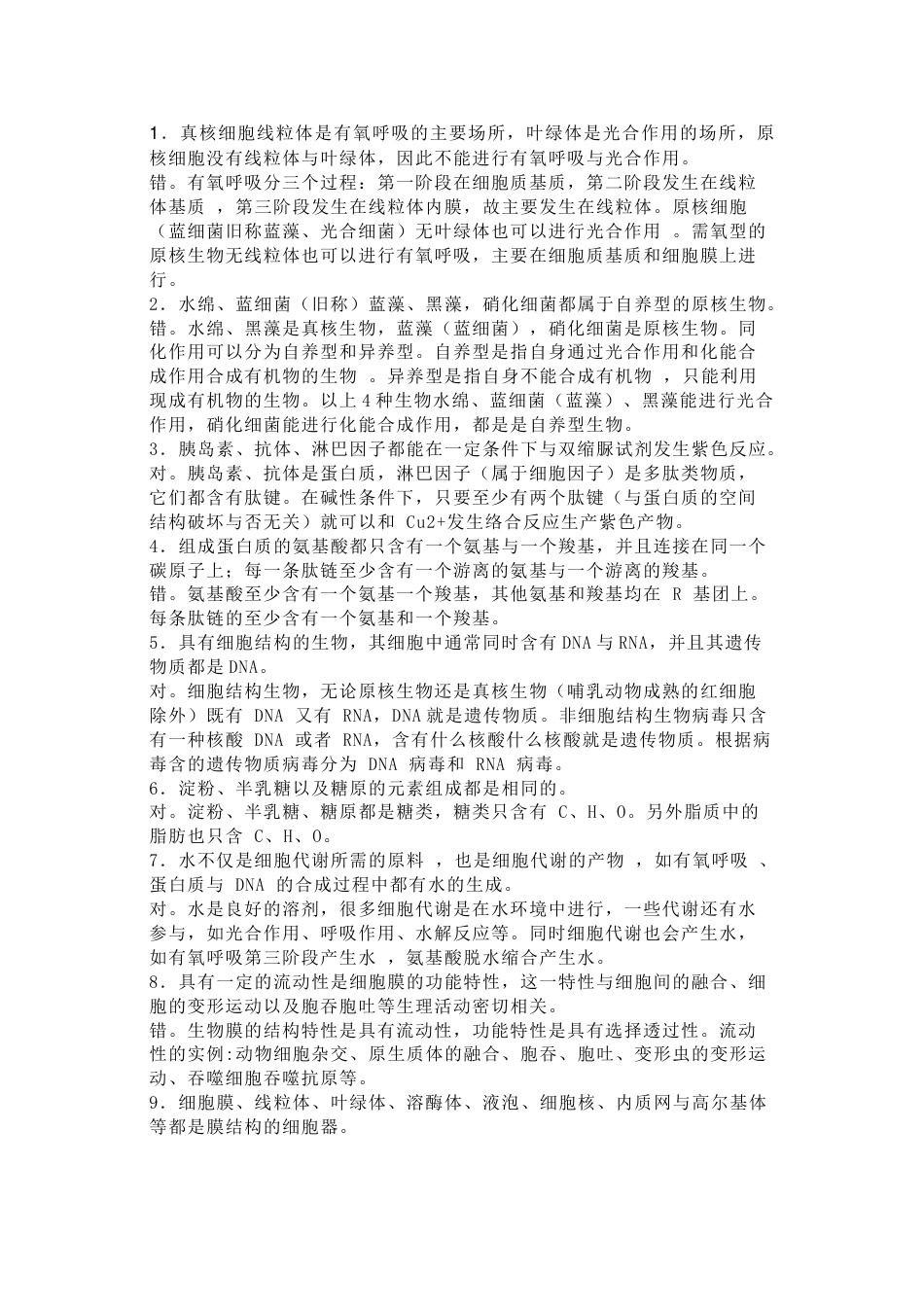 1．真核细胞线粒体是有氧呼吸的主要场所，叶绿体是光合作用的场所，原核细胞没有线粒体与叶绿体，因此不能进行有氧呼吸与光合作用。
错。有氧呼吸分三个过程：第一阶段在细胞质基质，第二阶段发生在线粒体基质 ，第三阶段发生在线粒体内膜，故主要发生在线粒体。原核细胞（蓝细菌旧称蓝藻、光合细菌）无叶绿体也可以进行光合作用 。需氧型的原核生物无线粒体也可以进行有氧呼吸，主要在细胞质基质和细胞膜上进行。
2．水绵、蓝细菌（旧称）蓝藻、黑藻，硝化细菌都属于自养型的原核生物。
错。水绵、黑藻是真核生物，蓝藻（蓝细菌），硝化细菌是原核生物。同化作用可以分为自养型和异养型。自养型是指自身通过光合作用和化能合成作用合成有机物的生物 。异养型是指自身不能合成有机物 ，只能利用现成有机物的生物。以上 4 种生物水绵、蓝细菌（蓝藻）、黑藻能进行光合作用，硝化细菌能进行化能合成作用，都是是自养型生物。
3．胰岛素、抗体、淋巴因子都能在一定条件下与双缩脲试剂发生紫色反应。
对。胰岛素、抗体是蛋白质，淋巴因子（属于细胞因子）是多肽类物质，它们都含有肽键。在碱性条件下，只要至少有两个肽键（与蛋白质的空间结构破坏与否无关）就可以和 Cu2+发生络合反应生产紫色产物。
4．组成蛋白质的氨基酸都只含有一个氨基与一个羧基，并且连接在同一个碳原子上；每一条肽链至少含有一个游离的氨基与一个游离的羧基。
错。氨基酸至少含有一个氨基一个羧基，其他氨基和羧基均在 R 基团上。每条肽链的至少含有一个氨基和一个羧基。
5．具有细胞结构的生物，其细胞中通常同时含有 DNA 与 RNA，并且其遗传物质都是 DNA。
对。细胞结构生物，无论原核生物还是真核生物（哺乳动物成熟的红细胞除外）既有 DNA 又有 RNA，DNA 就是遗传物质。非细胞结构生物病毒只含有一种核酸 DNA 或者 RNA，含有什么核酸什么核酸就是遗传物质。根据病毒含的遗传物质病毒分为 DNA 病毒和 RNA 病毒。
6．淀粉、半乳糖以及糖原的元素组成都是相同的。
对。淀粉、半乳糖、糖原都是糖类，糖类只含有 C、H、O。另外脂质中的脂肪也只含 C、H、O。
7．水不仅是细胞代谢所需的原料 ，也是细胞代谢的产物 ，如有氧呼吸 、蛋白质与 DNA 的合成过程中都有水的生成。
对。水是良好的溶剂，很多细胞代谢是在水环境中进行，一些代谢还有水参与，如光合作用、呼吸作用、水解反应等。同时细胞代谢也会产生水，如有氧呼吸第三阶段产生水 ，氨基酸脱水缩合产生水。
8．具有一定的流动性是细胞膜的功能特性，这一特性与细胞间的融合、细胞的变形运动以及胞吞胞吐等生理活动密切相关。
错。生物膜的结构特性是具有流动性，功能特性是具有选择透过性。流动性的实例:动物细胞杂交、原生质体的融合、胞吞、胞吐、变形虫的变形运动、吞噬细胞吞噬抗原等。
9．细胞膜、线粒体、叶绿体、溶酶体、液泡、细胞核、内质网与高尔基体等都是膜结构的细胞器。